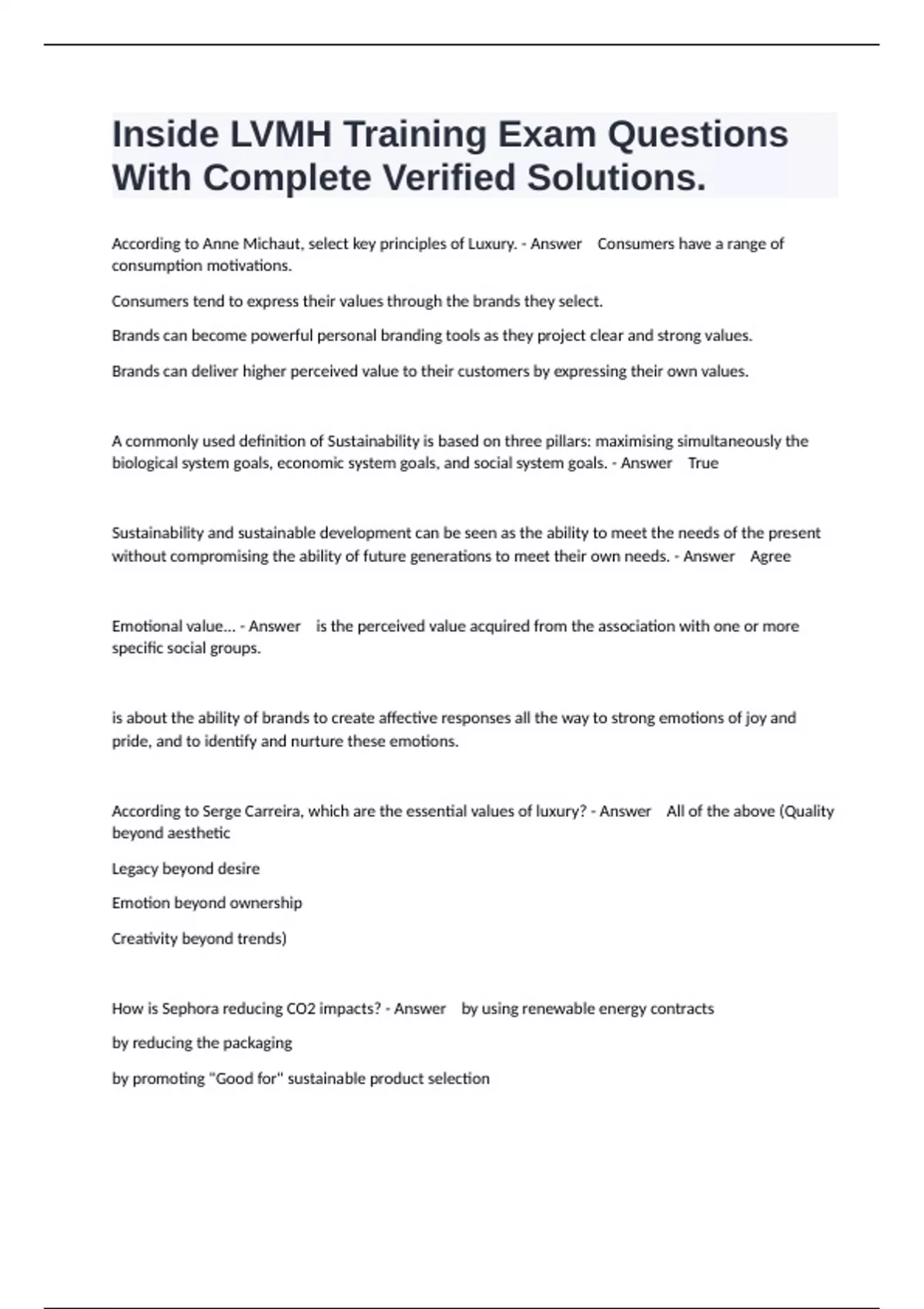 Inside LVMH Training Exam Questions With Complete Verified Solutions.

According to Anne Michaut, select key principles of Luxury. - Answer Consumers have a range of consumption motivations.

Consumers tend to express their values through the brands they select.

Brands can become powerful personal branding tools as they project clear and strong values.

Brands can deliver higher perceived value to their customers by expressing their own values.

A commonly used definition of Sustainability is based on three pillars: maximising simultaneously the biological system goals, economic system goals, and social system goals. - Answer True

Sustainability and sustainable development can be seen as the ability to meet the needs of the present without compromising the ability of future generations to meet their own needs. - Answer Agree

Emotional value... - Answer is the perceived value acquired from the association with one or more specific social groups.

is about the ability of brands to create affective responses all the way to strong emotions of joy and pride, and to identify and nurture these emotions.

According to Serge Carreira, which are the essential values of luxury? - Answer All of the above (Quality beyond aesthetic

Legacy beyond desire

Emotion beyond ownership

Creativity beyond trends)

How is Sephora reducing CO2 impacts? - Answer by using renewable energy contracts

by reducing the packaging

by promoting "Good for" sustainable product selection